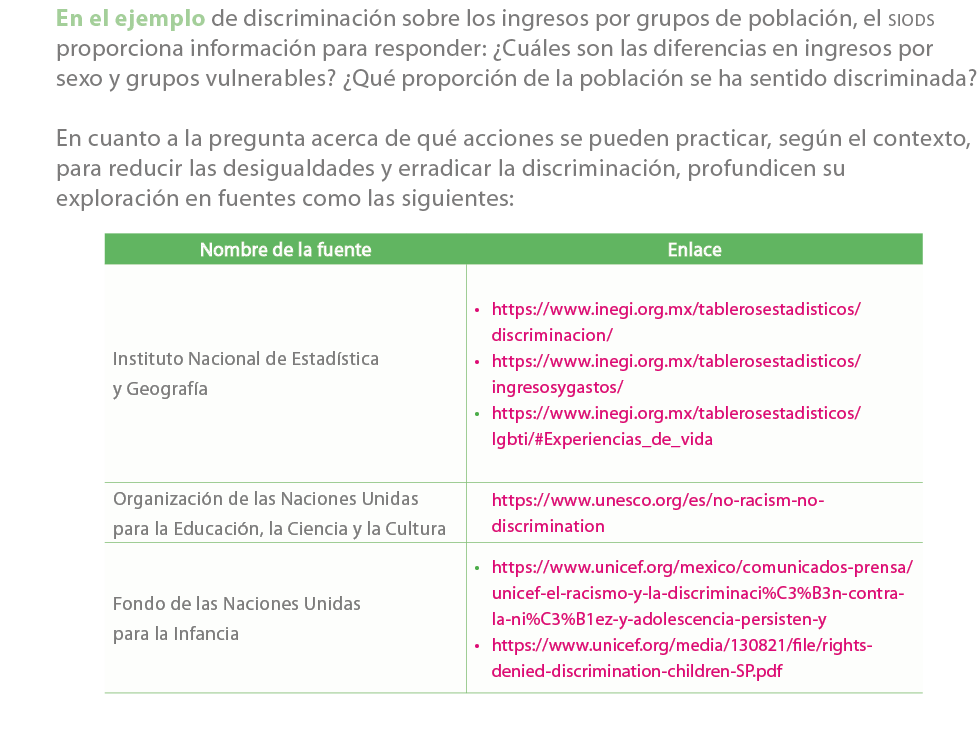 En el ejemplo de discriminación sobre los ingresos por grupos de población, el SIODS proporciona información para responder: ¿Cuáles son las diferencias en ingresos por sexo y grupos vulnerables? ¿Qué proporción de la población se ha sentido discriminada?

En cuanto a la pregunta acerca de qué acciones se pueden practicar, según el contexto, para reducir las desigualdades y erradicar la discriminación, profundicen su exploración en fuentes como las siguientes:

| Nombre de la fuente | Enlace |
|---|---|
| Instituto Nacional de Estadística y Geografía | • https://www.inegi.org.mx/tablerosestadisticos/discriminacion/ • https://www.inegi.org.mx/tablerosestadisticos/ingresosygastos/ • https://www.inegi.org.mx/tablerosestadisticos/lgbti/#Experiencias_de_vida |
| Organización de las Naciones Unidas para la Educación, la Ciencia y la Cultura | https://www.unesco.org/es/no-racism-no-discrimination |
| Fondo de las Naciones Unidas para la Infancia | • https://www.unicef.org/mexico/comunicados-prensa/unicef-el-racismo-y-la-discriminaci%C3%B3n-contra-la-ni%C3%B1ez-y-adolescencia-persisten-y • https://www.unicef.org/media/130821/file/rights-denied-discrimination-children-SP.pdf |